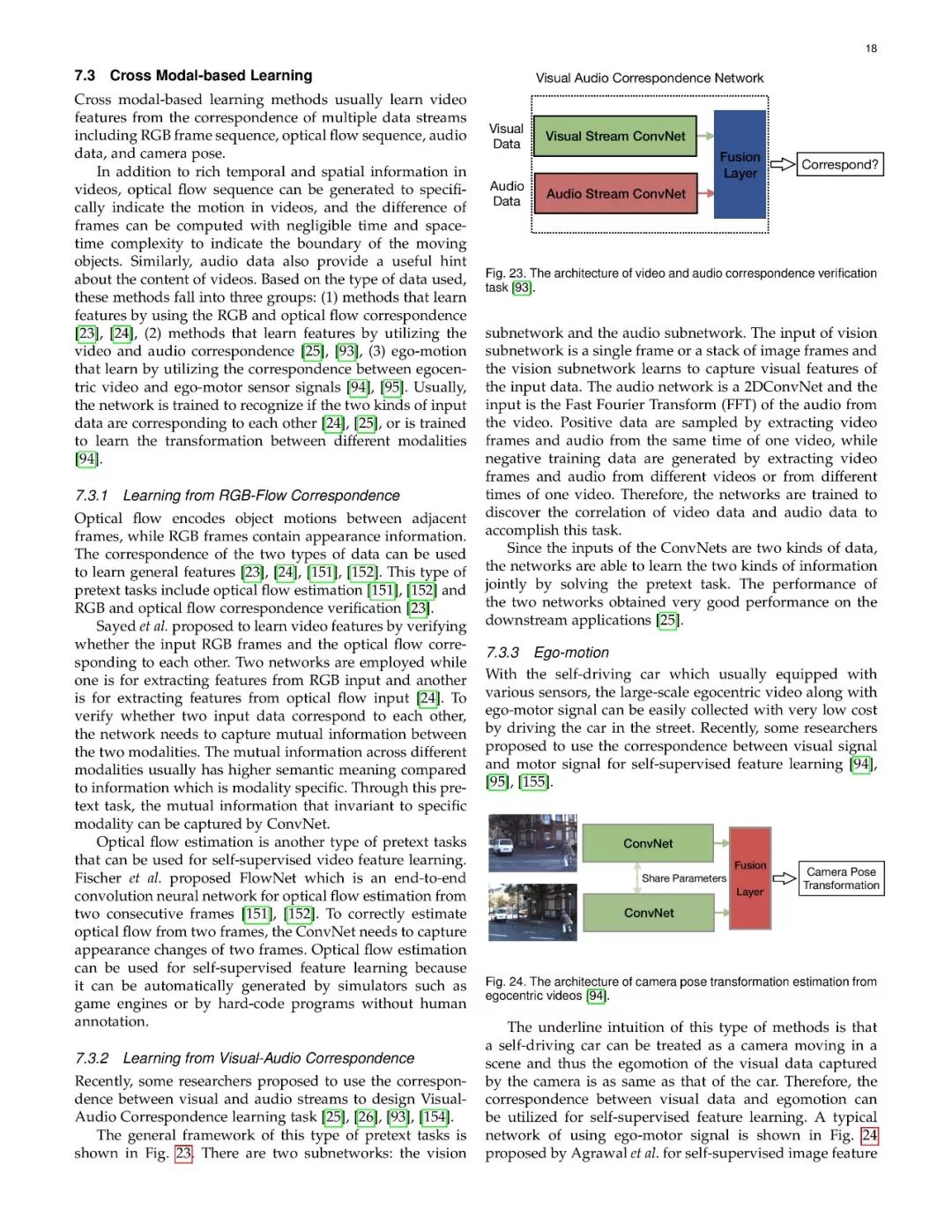 18

7.3 Cross Modal-based Learning

Cross modal-based learning methods usually learn video features from the correspondence of multiple data streams including RGB frame sequence, optical flow sequence, audio data, and camera pose.

In addition to rich temporal and spatial information in videos, optical flow sequence can be generated to specifically indicate the motion in videos, and the difference of frames can be computed with negligible time and space-time complexity to indicate the boundary of the moving objects. Similarly, audio data also provide a useful hint about the content of videos. Based on the type of data used, these methods fall into three groups: (1) methods that learn features by using the RGB and optical flow correspondence [23], [24], (2) methods that learn features by utilizing the video and audio correspondence [25], [93], (3) ego-motion that learn by utilizing the correspondence between egocentric video and ego-motor sensor signals [94], [95]. Usually, the network is trained to recognize if the two kinds of input data are corresponding to each other [24], [25], or is trained to learn the transformation between different modalities [94].

7.3.1 Learning from RGB-Flow Correspondence

Optical flow encodes object motions between adjacent frames, while RGB frames contain appearance information. The correspondence of the two types of data can be used to learn general features [23], [24], [151], [152]. This type of pretext tasks include optical flow estimation [151], [152] and RGB and optical flow correspondence verification [23].

Sayed et al. proposed to learn video features by verifying whether the input RGB frames and the optical flow corresponding to each other. Two networks are employed while one is for extracting features from RGB input and another is for extracting features from optical flow input [24]. To verify whether two input data correspond to each other, the network needs to capture mutual information between the two modalities. The mutual information across different modalities usually has higher semantic meaning compared to information which is modality specific. Through this pretext task, the mutual information that invariant to specific modality can be captured by ConvNet.

Optical flow estimation is another type of pretext tasks that can be used for self-supervised video feature learning. Fischer et al. proposed FlowNet which is an end-to-end convolution neural network for optical flow estimation from two consecutive frames [151], [152]. To correctly estimate optical flow from two frames, the ConvNet needs to capture appearance changes of two frames. Optical flow estimation can be used for self-supervised feature learning because it can be automatically generated by simulators such as game engines or by hard-code programs without human annotation.

7.3.2 Learning from Visual-Audio Correspondence

Recently, some researchers proposed to use the correspondence between visual and audio streams to design Visual-Audio Correspondence learning task [25], [26], [93], [154].

The general framework of this type of pretext tasks is shown in Fig. 23. There are two subnetworks: the vision

Visual Audio Correspondence Network

Visual Data

Visual Stream ConvNet

Audio Data

Audio Stream ConvNet

Fusion Layer

Correspond?

Fig. 23. The architecture of video and audio correspondence verification task [93].

subnetwork and the audio subnetwork. The input of vision subnetwork is a single frame or a stack of image frames and the vision subnetwork learns to capture visual features of the input data. The audio network is a 2DConvNet and the input is the Fast Fourier Transform (FFT) of the audio from the video. Positive data are sampled by extracting video frames and audio from the same time of one video, while negative training data are generated by extracting video frames and audio from different videos or from different times of one video. Therefore, the networks are trained to discover the correlation of video data and audio data to accomplish this task.

Since the inputs of the ConvNets are two kinds of data, the networks are able to learn the two kinds of information jointly by solving the pretext task. The performance of the two networks obtained very good performance on the downstream applications [25].

7.3.3 Ego-motion

With the self-driving car which usually equipped with various sensors, the large-scale egocentric video along with ego-motor signal can be easily collected with very low cost by driving the car in the street. Recently, some researchers proposed to use the correspondence between visual signal and motor signal for self-supervised feature learning [94], [95], [155].

ConvNet

Share Parameters

ConvNet

Fusion Layer

Camera Pose Transformation

Fig. 24. The architecture of camera pose transformation estimation from egocentric videos [94].

The underline intuition of this type of methods is that a self-driving car can be treated as a camera moving in a scene and thus the egomotion of the visual data captured by the camera is as same as that of the car. Therefore, the correspondence between visual data and egomotion can be utilized for self-supervised feature learning. A typical network of using ego-motor signal is shown in Fig. 24 proposed by Agrawal et al. for self-supervised image feature